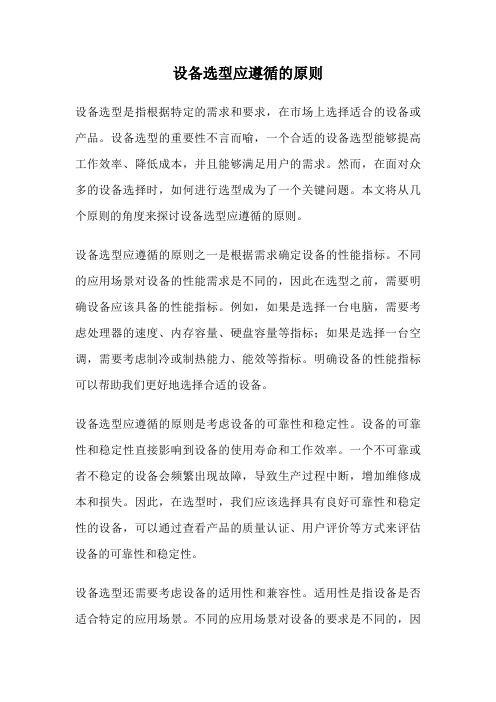 设备选型应遵循的原则

设备选型是指根据特定的需求和要求，在市场上选择适合的设备或产品。设备选型的重要性不言而喻，一个合适的设备选型能够提高工作效率、降低成本，并且能够满足用户的需求。然而，在面对众多的设备选择时，如何进行选型成为了一个关键问题。本文将从几个原则的角度来探讨设备选型应遵循的原则。

设备选型应遵循的原则之一是根据需求确定设备的性能指标。不同的应用场景对设备的性能需求是不同的，因此在选型之前，需要明确设备应该具备的性能指标。例如，如果是选择一台电脑，需要考虑处理器的速度、内存容量、硬盘容量等指标；如果是选择一台空调，需要考虑制冷或制热能力、能效等指标。明确设备的性能指标可以帮助我们更好地选择合适的设备。

设备选型应遵循的原则是考虑设备的可靠性和稳定性。设备的可靠性和稳定性直接影响到设备的使用寿命和工作效率。一个不可靠或者不稳定的设备会频繁出现故障，导致生产过程中断，增加维修成本和损失。因此，在选型时，我们应该选择具有良好可靠性和稳定性的设备，可以通过查看产品的质量认证、用户评价等方式来评估设备的可靠性和稳定性。

设备选型还需要考虑设备的适用性和兼容性。适用性是指设备是否适合特定的应用场景。不同的应用场景对设备的要求是不同的，因